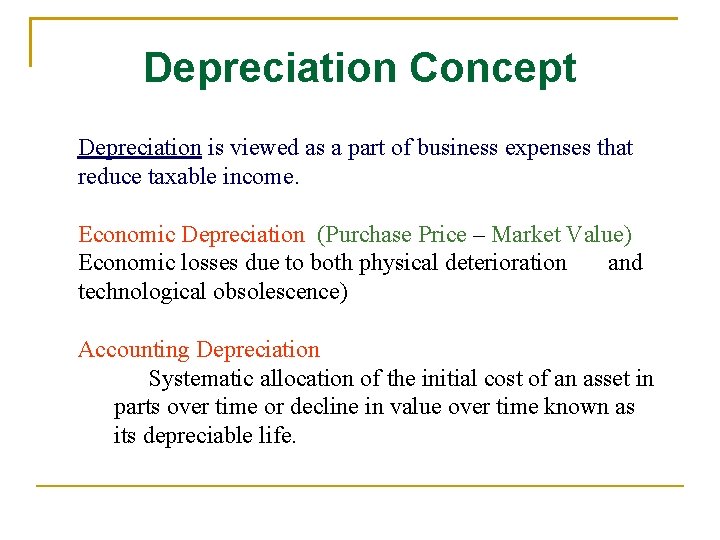 Depreciation Concept

Depreciation is viewed as a part of business expenses that reduce taxable income.

Economic Depreciation (Purchase Price – Market Value) Economic losses due to both physical deterioration and technological obsolescence)

Accounting Depreciation
Systematic allocation of the initial cost of an asset in parts over time or decline in value over time known as its depreciable life.